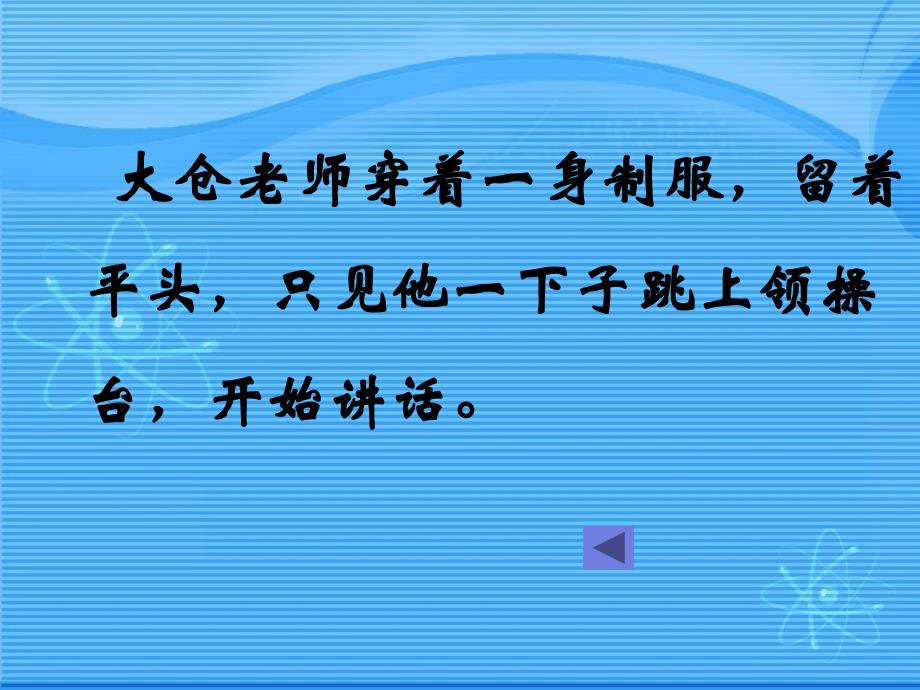 大仓老师穿着一身制服，留着平头，只见他一下子跳上领操台，开始讲话。